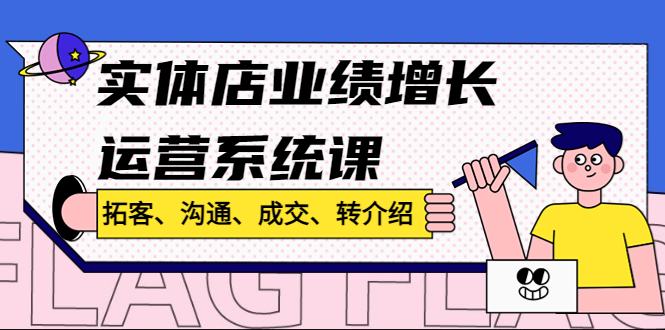 实体店业绩增长
运营系统课

拓客、沟通、成交、转介绍

FLAG FLAG